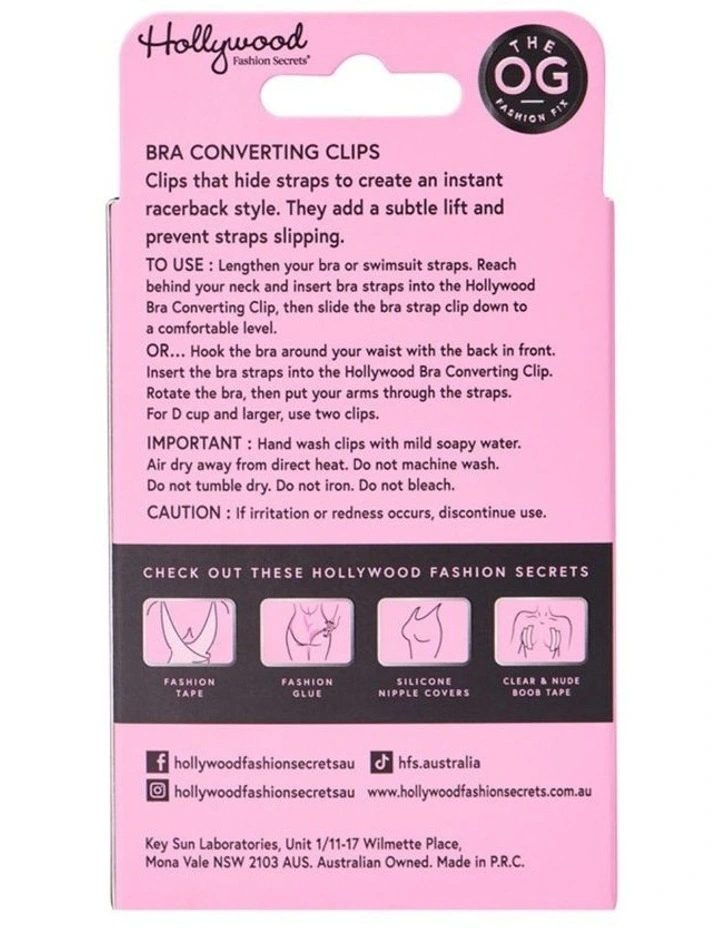 Hollywood
Fashion Secrets®

THE
OG
FASHION FIX

BRA CONVERTING CLIPS
Clips that hide straps to create an instant racerback style. They add a subtle lift and prevent straps slipping.

TO USE : Lengthen your bra or swimsuit straps. Reach behind your neck and insert bra straps into the Hollywood Bra Converting Clip, then slide the bra strap clip down to a comfortable level.
OR... Hook the bra around your waist with the back in front. Insert the bra straps into the Hollywood Bra Converting Clip. Rotate the bra, then put your arms through the straps. For D cup and larger, use two clips.

IMPORTANT : Hand wash clips with mild soapy water. Air dry away from direct heat. Do not machine wash. Do not tumble dry. Do not iron. Do not bleach.

CAUTION : If irritation or redness occurs, discontinue use.

CHECK OUT THESE HOLLYWOOD FASHION SECRETS

FASHION TAPE

FASHION GLUE

SILICONE NIPPLE COVERS

CLEAR & NUDE BOOB TAPE

hollywoodfashionsecretsau
hfs.australia
hollywoodfashionsecretsau
www.hollywoodfashionsecrets.com.au

Key Sun Laboratories, Unit 1/11-17 Wilmette Place, Mona Vale NSW 2103 AUS. Australian Owned. Made in P.R.C.